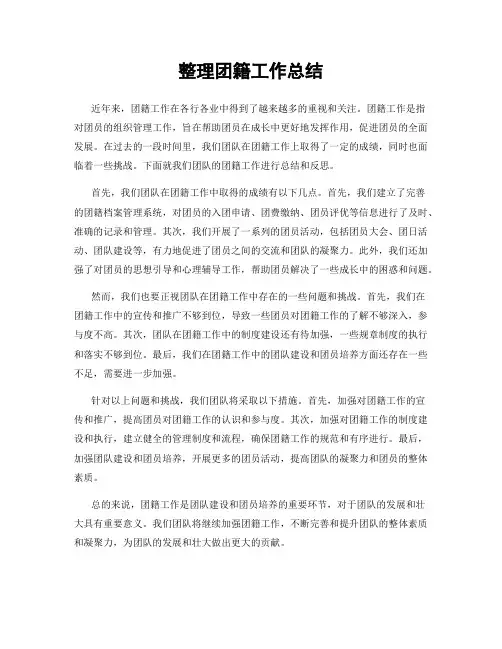 整理团籍工作总结

近年来，团籍工作在各行各业中得到了越来越多的重视和关注。团籍工作是指对团员的组织管理工作，旨在帮助团员在成长中更好地发挥作用，促进团员的全面发展。在过去的一段时间里，我们团队在团籍工作上取得了一定的成绩，同时也面临着一些挑战。下面就我们团队的团籍工作进行总结和反思。

首先，我们团队在团籍工作中取得的成绩有以下几点。首先，我们建立了完善的团籍档案管理系统，对团员的入团申请、团费缴纳、团员评优等信息进行了及时、准确的记录和管理。其次，我们开展了一系列的团员活动，包括团员大会、团日活动、团队建设等，有力地促进了团员之间的交流和团队的凝聚力。此外，我们还加强了对团员的思想引导和心理辅导工作，帮助团员解决了一些成长中的困惑和问题。

然而，我们也要正视团队在团籍工作中存在的一些问题和挑战。首先，我们在团籍工作中的宣传和推广不够到位，导致一些团员对团籍工作的了解不够深入，参与度不高。其次，团队在团籍工作中的制度建设还有待加强，一些规章制度的执行和落实不够到位。最后，我们在团籍工作中的团队建设和团员培养方面还存在一些不足，需要进一步加强。

针对以上问题和挑战，我们团队将采取以下措施。首先，加强对团籍工作的宣传和推广，提高团员对团籍工作的认识和参与度。其次，加强对团籍工作的制度建设和执行，建立健全的管理制度和流程，确保团籍工作的规范和有序进行。最后，加强团队建设和团员培养，开展更多的团员活动，提高团队的凝聚力和团员的整体素质。

总的来说，团籍工作是团队建设和团员培养的重要环节，对于团队的发展和壮大具有重要意义。我们团队将继续加强团籍工作，不断完善和提升团队的整体素质和凝聚力，为团队的发展和壮大做出更大的贡献。